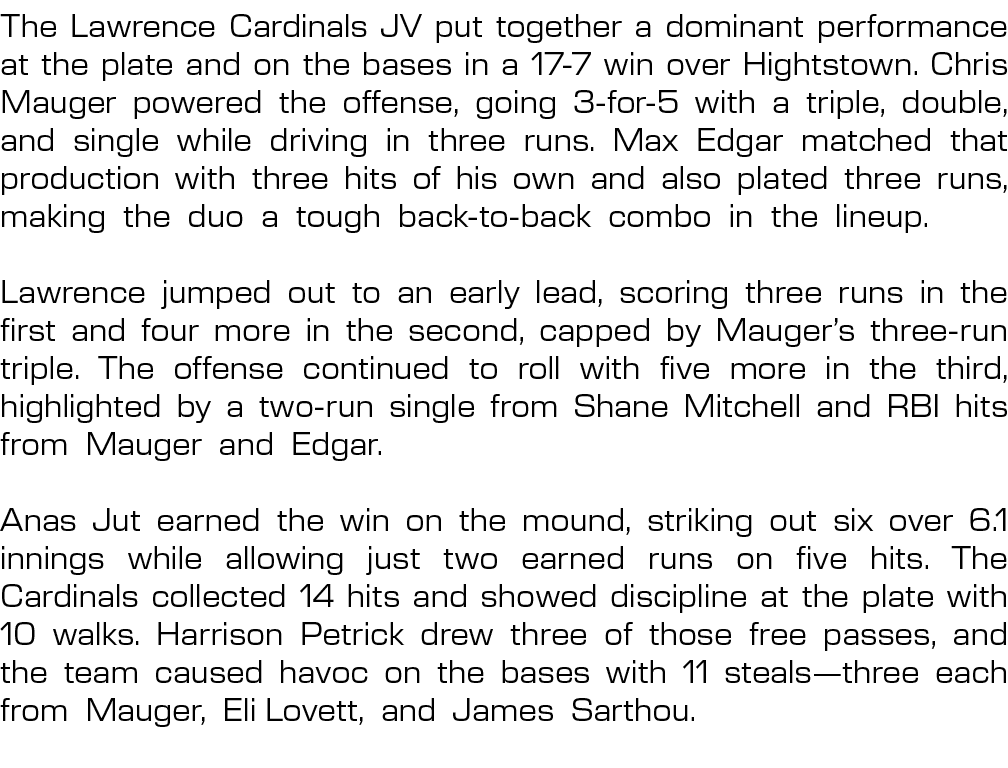 The Lawrence Cardinals JV put together a dominant performance at the plate and on the bases in a 17-7 win over Hightstown. Chris Mauger powered the offense, going 3-for-5 with a triple, double, and single while driving in three runs. Max Edgar matched that production with three hits of his own and also plated three runs, making the duo a tough back-to-back combo in the lineup.

Lawrence jumped out to an early lead, scoring three runs in the first and four more in the second, capped by Mauger's three-run triple. The offense continued to roll with five more in the third, highlighted by a two-run single from Shane Mitchell and RBI hits from Mauger and Edgar.

Anas Jut earned the win on the mound, striking out six over 6.1 innings while allowing just two earned runs on five hits. The Cardinals collected 14 hits and showed discipline at the plate with 10 walks. Harrison Petrick drew three of those free passes, and the team caused havoc on the bases with 11 steals—three each from Mauger, Eli Lovett, and James Sarthou.